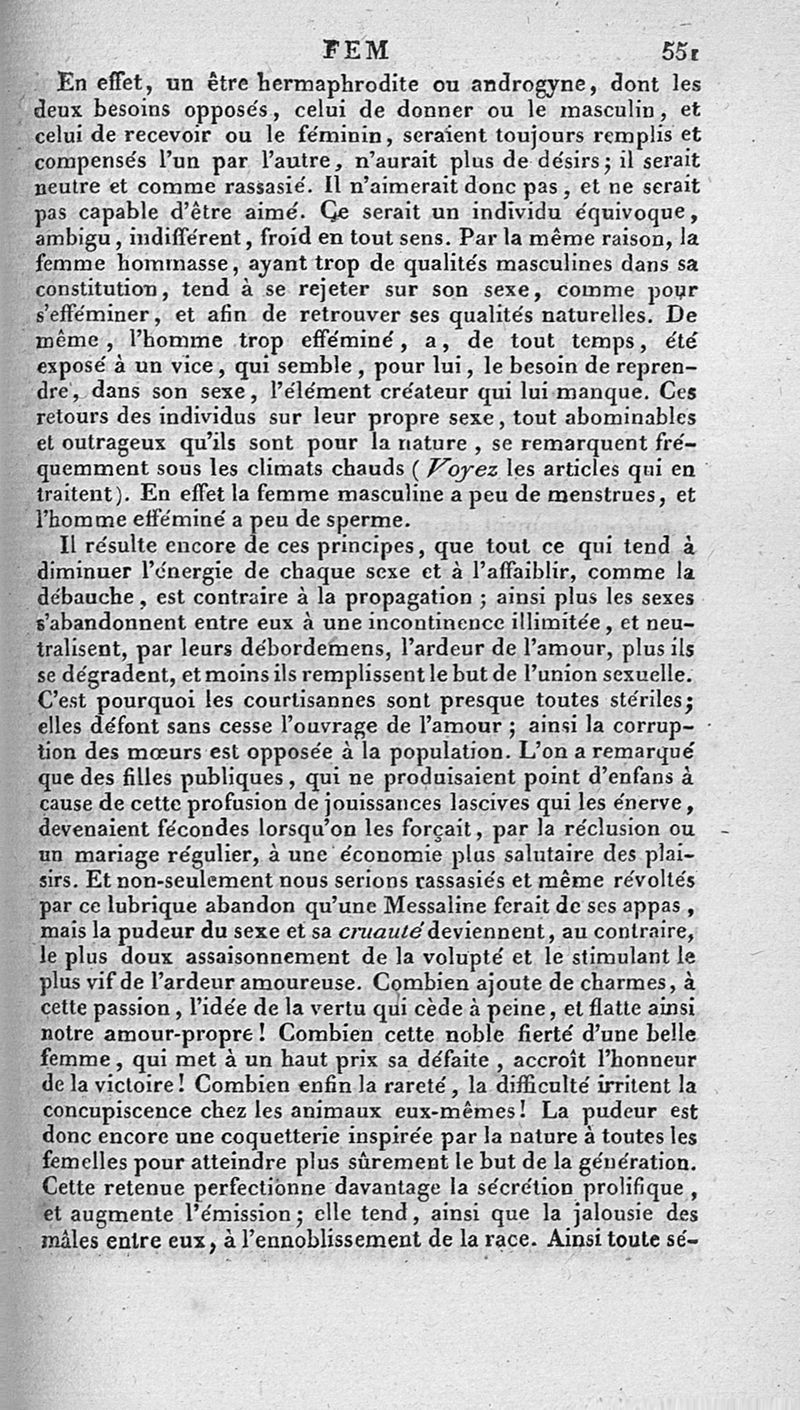 FEM 551

En effet, un être hermaphrodite ou androgyne, dont les deux besoins opposés, celui de donner ou le masculin, et celui de recevoir ou le féminin, seraient toujours remplis et compensés l'un par l'autre, n'aurait plus de désirs; il serait neutre et comme rassasié. Il n'aimerait donc pas, et ne serait pas capable d'être aimé. Ce serait un individu équivoque, ambigu, indifférent, froid en tout sens. Par la même raison, la femme hommasse, ayant trop de qualités masculines dans sa constitution, tend à se rejeter sur son sexe, comme pour s'efféminer, et afin de retrouver ses qualités naturelles. De même, l'homme trop efféminé, a, de tout temps, été exposé à un vice, qui semble, pour lui, le besoin de reprendre, dans son sexe, l'élément créateur qui lui manque. Ces retours des individus sur leur propre sexe, tout abominables et outrageux qu'ils sont pour la nature, se remarquent fréquemment sous les climats chauds (Voyez les articles qui en traitent). En effet la femme masculine a peu de menstrues, et l'homme efféminé a peu de sperme.

Il résulte encore de ces principes, que tout ce qui tend à diminuer l'énergie de chaque sexe et à l'affaiblir, comme la débauche, est contraire à la propagation; ainsi plus les sexes s'abandonnent entre eux à une incontinence illimitée, et neutralisent, par leurs débordemens, l'ardeur de l'amour, plus ils se dégradent, et moins ils remplissent le but de l'union sexuelle. C'est pourquoi les courtisannes sont presque toutes stériles; elles défont sans cesse l'ouvrage de l'amour; ainsi la corruption des mœurs est opposée à la population. L'on a remarqué que des filles publiques, qui ne produisaient point d'enfans à cause de cette profusion de jouissances lascives qui les énerve, devenaient fécondes lorsqu'on les forçait, par la réclusion ou un mariage régulier, à une économie plus salutaire des plaisirs. Et non-seulement nous serions rassasiés et même révoltés par ce lubrique abandon qu'une Messaline ferait de ses appas, mais la pudeur du sexe et sa cruauté deviennent, au contraire, le plus doux assaisonnement de la volupté et le stimulant le plus vif de l'ardeur amoureuse. Combien ajoute de charmes, à cette passion, l'idée de la vertu qui cède à peine, et flatte ainsi notre amour-propre! Combien cette noble fierté d'une belle femme, qui met à un haut prix sa défaite, accroît l'honneur de la victoire! Combien enfin la rareté, la difficulté irritent la concupiscence chez les animaux eux-mêmes! La pudeur est donc encore une coquetterie inspirée par la nature à toutes les femelles pour atteindre plus sûrement le but de la génération. Cette retenue perfectionne davantage la sécrétion prolifique, et augmente l'émission; elle tend, ainsi que la jalousie des mâles entre eux, à l'ennoblissement de la race. Ainsi toute sé-